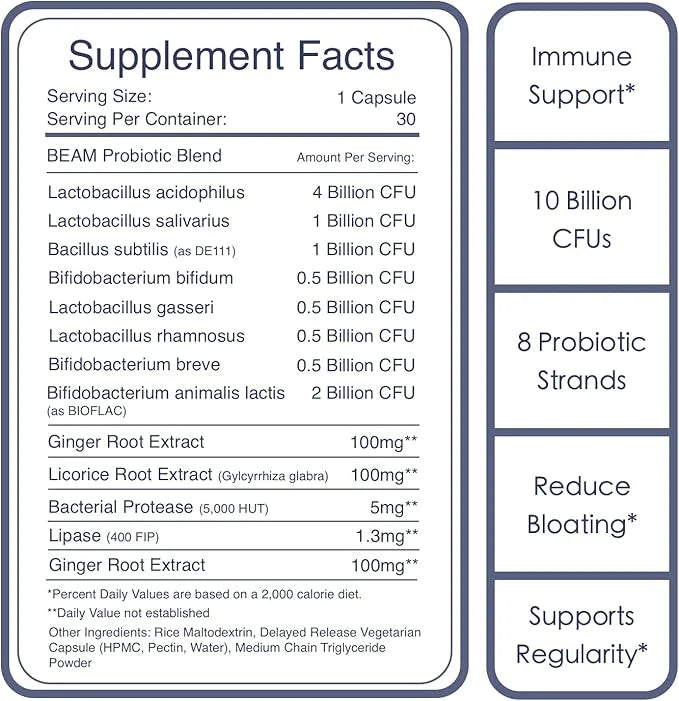 Supplement Facts

Serving Size: 1 Capsule
Serving Per Container: 30

| BEAM Probiotic Blend | Amount Per Serving: |
|---|---|
| Lactobacillus acidophilus | 4 Billion CFU |
| Lactobacillus salivarius | 1 Billion CFU |
| Bacillus subtilis (as DE111) | 1 Billion CFU |
| Bifidobacterium bifidum | 0.5 Billion CFU |
| Lactobacillus gasseri | 0.5 Billion CFU |
| Lactobacillus rhamnosus | 0.5 Billion CFU |
| Bifidobacterium breve | 0.5 Billion CFU |
| Bifidobacterium animalis lactis (as BIOFLAC) | 2 Billion CFU |
| Ginger Root Extract | 100mg** |
| Licorice Root Extract (Gylcyrrhiza glabra) | 100mg** |
| Bacterial Protease (5,000 HUT) | 5mg** |
| Lipase (400 FIP) | 1.3mg** |
| Ginger Root Extract | 100mg** |

*Percent Daily Values are based on a 2,000 calorie diet.
**Daily Value not established
Other Ingredients: Rice Maltodextrin, Delayed Release Vegetarian Capsule (HPMC, Pectin, Water), Medium Chain Triglyceride Powder

Immune Support*

10 Billion CFUs

8 Probiotic Strands

Reduce Bloating*

Supports Regularity*